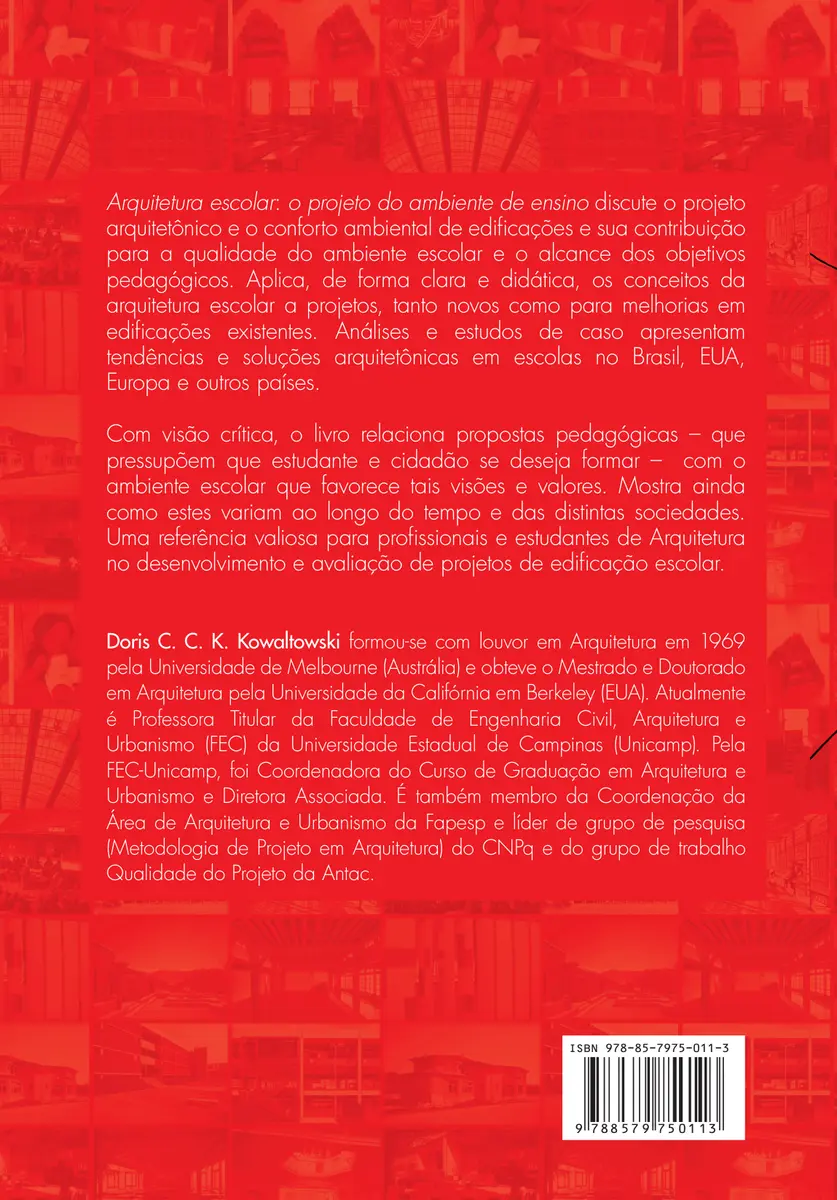 Arquitetura escolar: o projeto do ambiente de ensino discute o projeto arquitetônico e o conforto ambiental de edificações e sua contribuição para a qualidade do ambiente escolar e o alcance dos objetivos pedagógicos. Aplica, de forma clara e didática, os conceitos da arquitetura escolar a projetos, tanto novos como para melhorias em edificações existentes. Análises e estudos de caso apresentam tendências e soluções arquitetônicas em escolas no Brasil, EUA, Europa e outros países.

Com visão crítica, o livro relaciona propostas pedagógicas – que pressupõem que estudante e cidadão se deseja formar – com o ambiente escolar que favorece tais visões e valores. Mostra ainda como estes variam ao longo do tempo e das distintas sociedades. Uma referência valiosa para profissionais e estudantes de Arquitetura no desenvolvimento e avaliação de projetos de edificação escolar.

Doris C. C. K. Kowaltowski formou-se com louvor em Arquitetura em 1969 pela Universidade de Melbourne (Austrália) e obteve o Mestrado e Doutorado em Arquitetura pela Universidade da Califórnia em Berkeley (EUA). Atualmente é Professora Titular da Faculdade de Engenharia Civil, Arquitetura e Urbanismo (FEC) da Universidade Estadual de Campinas (Unicamp). Pela FEC-Unicamp, foi Coordenadora do Curso de Graduação em Arquitetura e Urbanismo e Diretora Associada. É também membro da Coordenação da Área de Arquitetura e Urbanismo da Fapesp e líder de grupo de pesquisa (Metodologia de Projeto em Arquitetura) do CNPq e do grupo de trabalho Qualidade do Projeto da Antac.

ISBN 978-85-7975-011-3

9 788579 750113